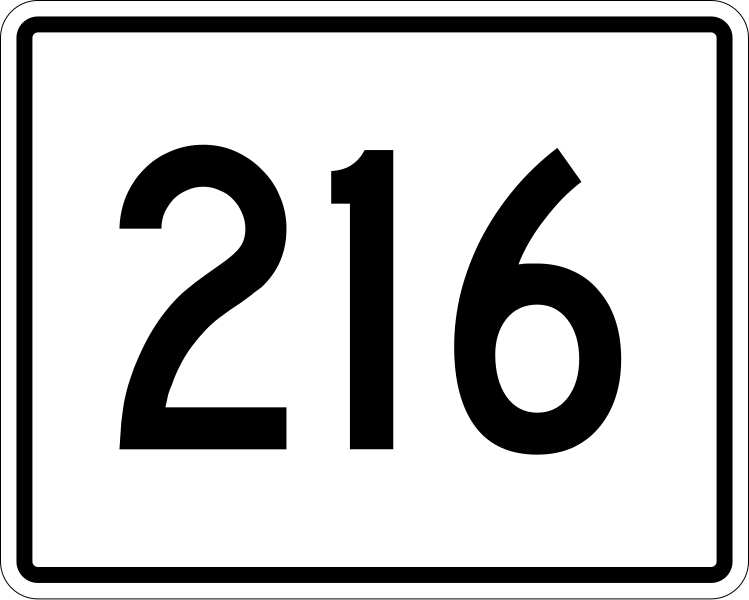 216